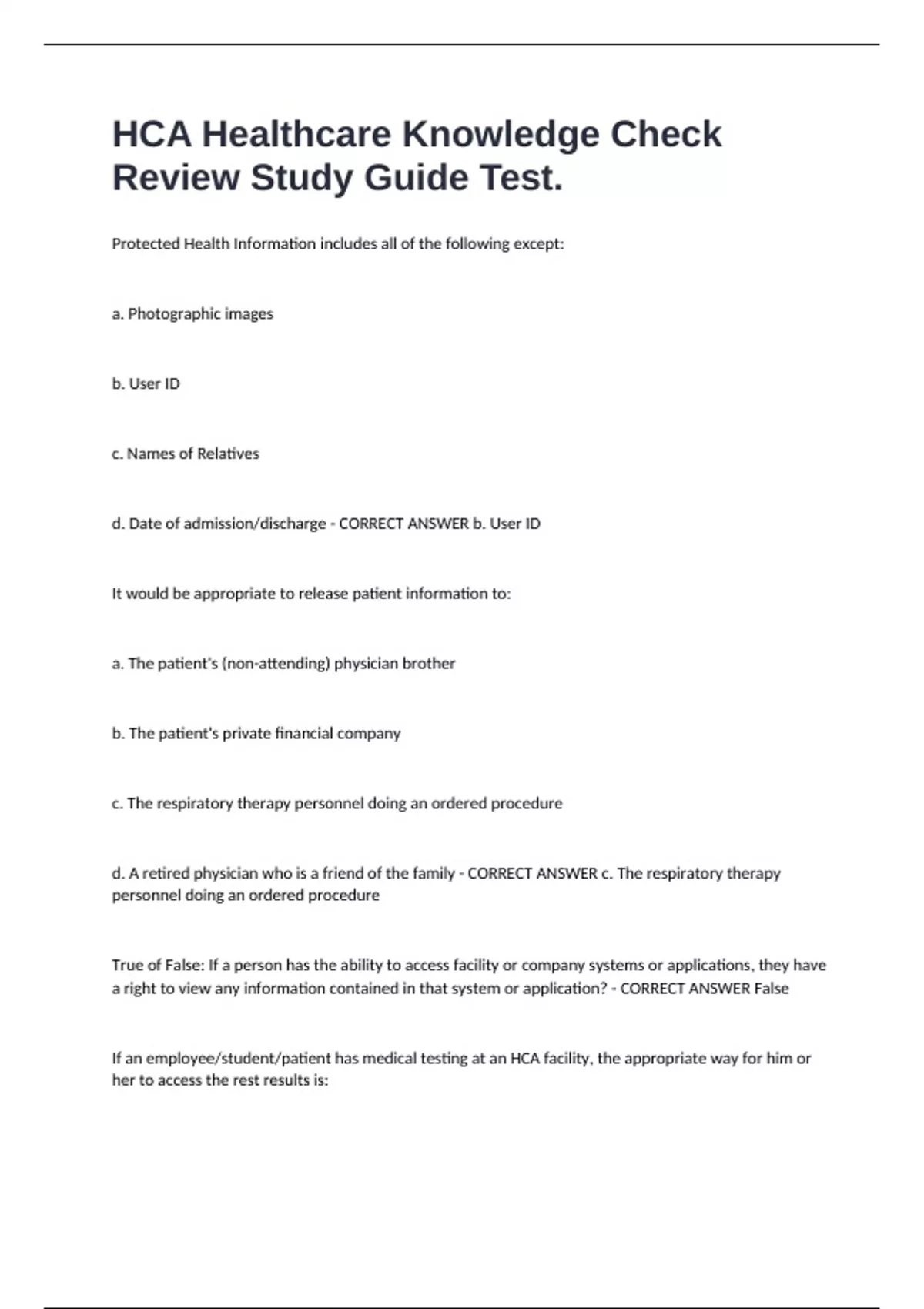 HCA Healthcare Knowledge Check Review Study Guide Test.

Protected Health Information includes all of the following except:

a. Photographic images

b. User ID

c. Names of Relatives

d. Date of admission/discharge - CORRECT ANSWER b. User ID

It would be appropriate to release patient information to:

a. The patient's (non-attending) physician brother

b. The patient's private financial company

c. The respiratory therapy personnel doing an ordered procedure

d. A retired physician who is a friend of the family - CORRECT ANSWER c. The respiratory therapy personnel doing an ordered procedure

True of False: If a person has the ability to access facility or company systems or applications, they have a right to view any information contained in that system or application? - CORRECT ANSWER False

If an employee/student/patient has medical testing at an HCA facility, the appropriate way for him or her to access the rest results is: